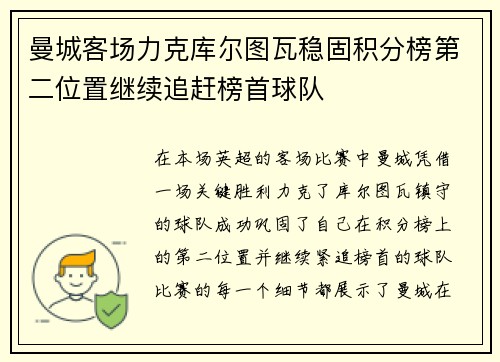 曼城客场力克库尔图瓦稳固积分榜第二位置继续追赶榜首球队

在本场英超的客场比赛中曼城凭借一场关键胜利力克了库尔图瓦镇守的球队成功巩固了自己在积分榜上的第二位置并继续紧追榜首的球队比赛的每一个细节都展示了曼城在